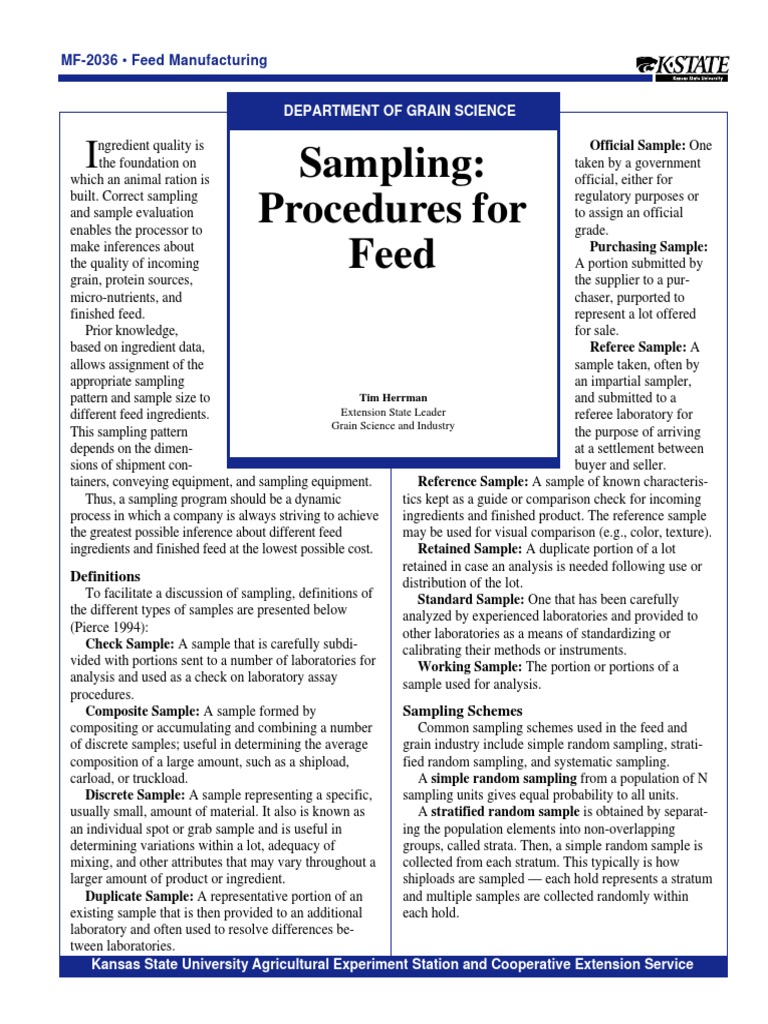 MF-2036 • Feed Manufacturing

K-STATE
Kansas State University

DEPARTMENT OF GRAIN SCIENCE

Sampling: Procedures for Feed

Tim Herrman
Extension State Leader
Grain Science and Industry

Ingredient quality is the foundation on which an animal ration is built. Correct sampling and sample evaluation enables the processor to make inferences about the quality of incoming grain, protein sources, micro-nutrients, and finished feed.

Prior knowledge, based on ingredient data, allows assignment of the appropriate sampling pattern and sample size to different feed ingredients. This sampling pattern depends on the dimensions of shipment containers, conveying equipment, and sampling equipment.

Thus, a sampling program should be a dynamic process in which a company is always striving to achieve the greatest possible inference about different feed ingredients and finished feed at the lowest possible cost.

Definitions

To facilitate a discussion of sampling, definitions of the different types of samples are presented below (Pierce 1994):

Check Sample: A sample that is carefully subdivided with portions sent to a number of laboratories for analysis and used as a check on laboratory assay procedures.

Composite Sample: A sample formed by compositing or accumulating and combining a number of discrete samples; useful in determining the average composition of a large amount, such as a shipload, carload, or truckload.

Discrete Sample: A sample representing a specific, usually small, amount of material. It also is known as an individual spot or grab sample and is useful in determining variations within a lot, adequacy of mixing, and other attributes that may vary throughout a larger amount of product or ingredient.

Duplicate Sample: A representative portion of an existing sample that is then provided to an additional laboratory and often used to resolve differences between laboratories.

Official Sample: One taken by a government official, either for regulatory purposes or to assign an official grade.

Purchasing Sample: A portion submitted by the supplier to a purchaser, purported to represent a lot offered for sale.

Referee Sample: A sample taken, often by an impartial sampler, and submitted to a referee laboratory for the purpose of arriving at a settlement between buyer and seller.

Reference Sample: A sample of known characteristics kept as a guide or comparison check for incoming ingredients and finished product. The reference sample may be used for visual comparison (e.g., color, texture).

Retained Sample: A duplicate portion of a lot retained in case an analysis is needed following use or distribution of the lot.

Standard Sample: One that has been carefully analyzed by experienced laboratories and provided to other laboratories as a means of standardizing or calibrating their methods or instruments.

Working Sample: The portion or portions of a sample used for analysis.

Sampling Schemes

Common sampling schemes used in the feed and grain industry include simple random sampling, stratified random sampling, and systematic sampling.

A simple random sampling from a population of N sampling units gives equal probability to all units.

A stratified random sample is obtained by separating the population elements into non-overlapping groups, called strata. Then, a simple random sample is collected from each stratum. This typically is how shiploads are sampled — each hold represents a stratum and multiple samples are collected randomly within each hold.

Kansas State University Agricultural Experiment Station and Cooperative Extension Service